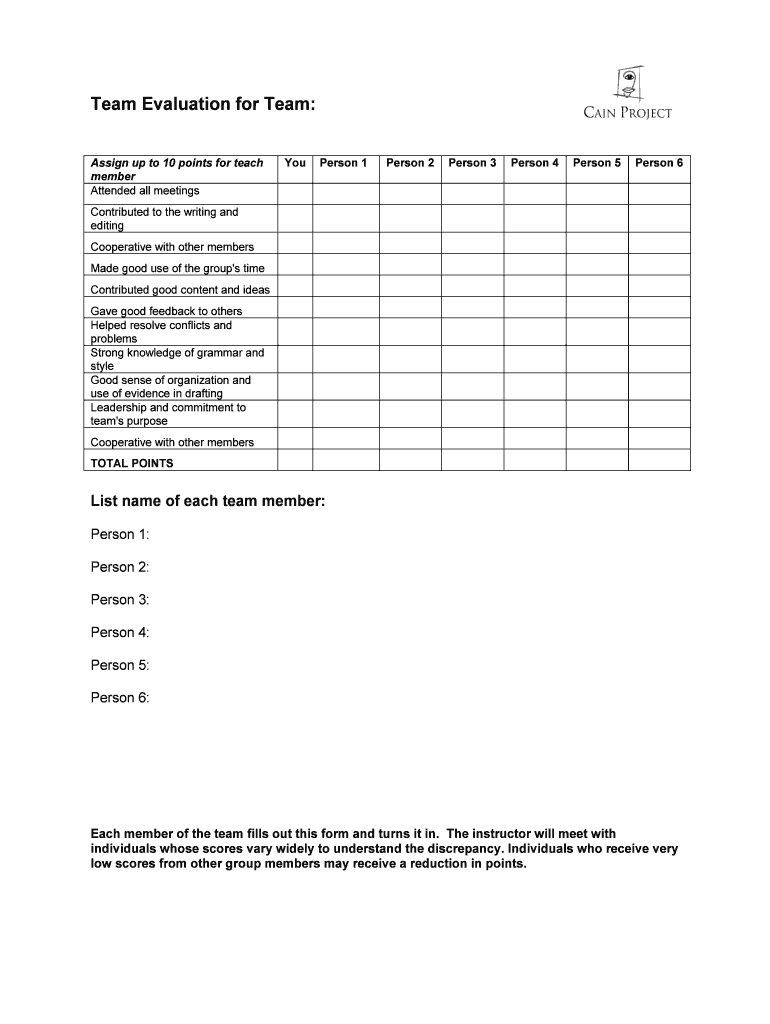 Team Evaluation for Team:

CAIN PROJECT

| Assign up to 10 points for teach member | You | Person 1 | Person 2 | Person 3 | Person 4 | Person 5 | Person 6 |
|---|---|---|---|---|---|---|---|
| Attended all meetings | | | | | | | |
| Contributed to the writing and editing | | | | | | | |
| Cooperative with other members | | | | | | | |
| Made good use of the group's time | | | | | | | |
| Contributed good content and ideas | | | | | | | |
| Gave good feedback to others | | | | | | | |
| Helped resolve conflicts and problems | | | | | | | |
| Strong knowledge of grammar and style | | | | | | | |
| Good sense of organization and use of evidence in drafting | | | | | | | |
| Leadership and commitment to team's purpose | | | | | | | |
| Cooperative with other members | | | | | | | |
| TOTAL POINTS | | | | | | | |

List name of each team member:

Person 1:

Person 2:

Person 3:

Person 4:

Person 5:

Person 6:

Each member of the team fills out this form and turns it in. The instructor will meet with individuals whose scores vary widely to understand the discrepancy. Individuals who receive very low scores from other group members may receive a reduction in points.